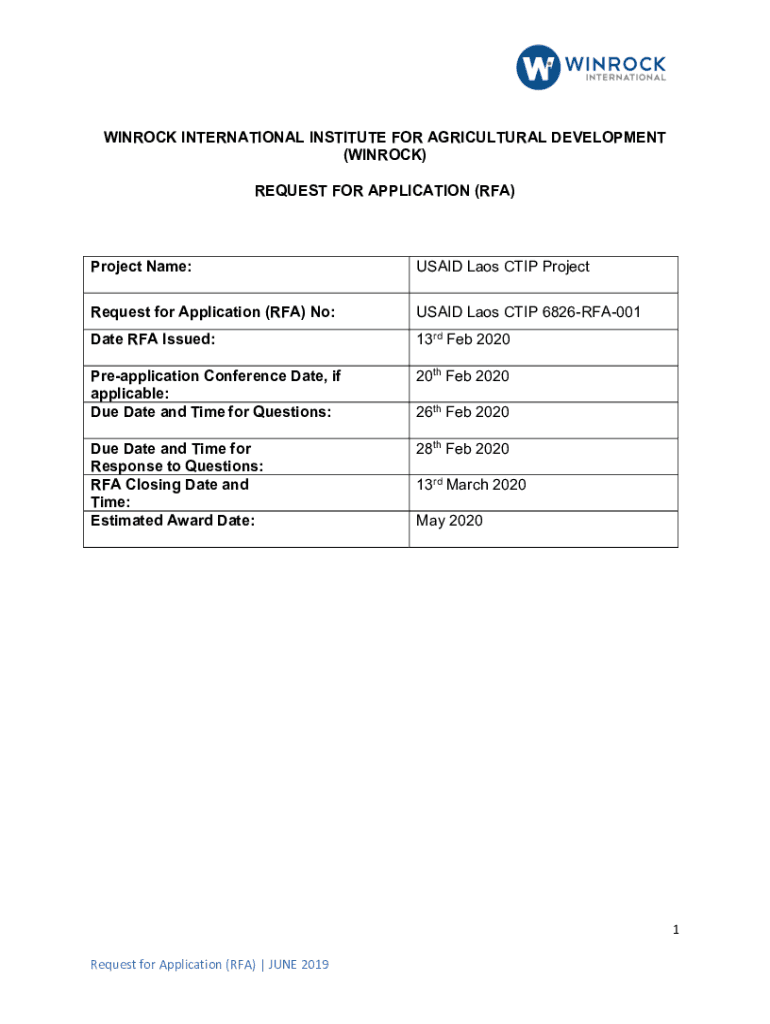 WINROCK INTERNATIONAL

WINROCK INTERNATIONAL INSTITUTE FOR AGRICULTURAL DEVELOPMENT (WINROCK)

REQUEST FOR APPLICATION (RFA)

| Project Name: | USAID Laos CTIP Project |
|---|---|
| Request for Application (RFA) No: | USAID Laos CTIP 6826-RFA-001 |
| Date RFA Issued: | 13$^{rd}$ Feb 2020 |
| Pre-application Conference Date, if applicable: | 20$^{th}$ Feb 2020 |
| Due Date and Time for Questions: | 26$^{th}$ Feb 2020 |
| Due Date and Time for Response to Questions: | 28$^{th}$ Feb 2020 |
| RFA Closing Date and Time: | 13$^{rd}$ March 2020 |
| Estimated Award Date: | May 2020 |

1

Request for Application (RFA) | JUNE 2019